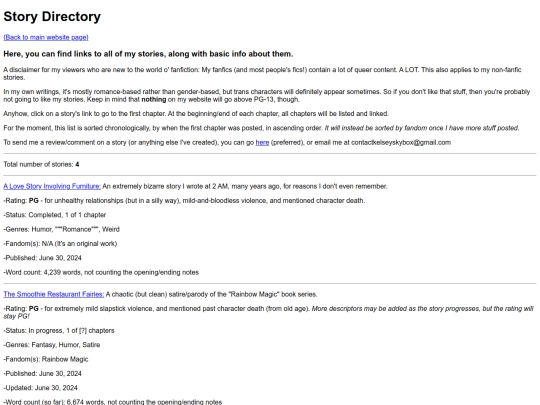 Story Directory

(Back to main website page)

Here, you can find links to all of my stories, along with basic info about them.

A disclaimer for my viewers who are new to the world o' fanfiction: My fanfics (and most people's fics!) contain a lot of queer content. A LOT. This also applies to my non-fanfic stories.

In my own writings, it's mostly romance-based rather than gender-based, but trans characters will definitely appear sometimes. So if you don't like that stuff, then you're probably not going to like my stories. Keep in mind that nothing on my website will go above PG-13, though.

Anyhow, click on a story's link to go to the first chapter. At the beginning/end of each chapter, all chapters will be listed and linked.

For the moment, this list is sorted chronologically, by when the first chapter was posted, in ascending order. It will instead be sorted by fandom once I have more stuff posted.

To send me a review/comment on a story (or anything else I've created), you can go here (preferred), or email me at contactkelseyskybox@gmail.com

Total number of stories: 4

A Love Story Involving Furniture: An extremely bizarre story I wrote at 2 AM, many years ago, for reasons I don't even remember.

-Rating: PG - for unhealthy relationships (but in a silly way), mild-and-bloodless violence, and mentioned character death.

-Status: Completed, 1 of 1 chapter

-Genres: Humor, """Romance""", Weird

-Fandom(s): N/A (It's an original work)

-Published: June 30, 2024

-Word count: 4,239 words, not counting the opening/ending notes

The Smoothie Restaurant Fairies: A chaotic (but clean) satire/parody of the "Rainbow Magic" book series.

-Rating: PG - for extremely mild slapstick violence, and mentioned past character death (from old age). More descriptors may be added as the story progresses, but the rating will stay PG!

-Status: In progress, 1 of [?] chapters

-Genres: Fantasy, Humor, Satire

-Fandom(s): Rainbow Magic

-Published: June 30, 2024

-Updated: June 30, 2024

-Word count (so far): 6,674 words, not counting the opening/ending notes